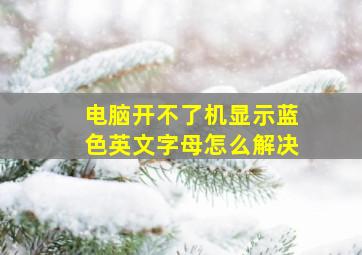 电脑开不了机显示蓝色英文字母怎么解决